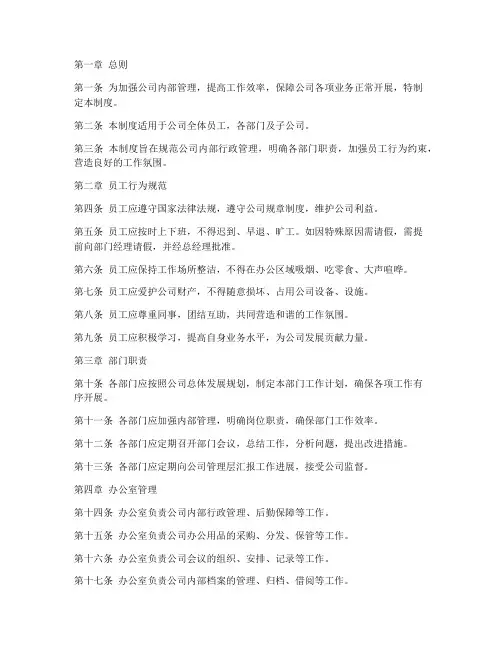 第一章 总则

第一条 为加强公司内部管理，提高工作效率，保障公司各项业务正常开展，特制定本制度。

第二条 本制度适用于公司全体员工，各部门及子公司。

第三条 本制度旨在规范公司内部行政管理，明确各部门职责，加强员工行为约束，营造良好的工作氛围。

第二章 员工行为规范

第四条 员工应遵守国家法律法规，遵守公司规章制度，维护公司利益。

第五条 员工应按时上下班，不得迟到、早退、旷工。如因特殊原因需请假，需提前向部门经理请假，并经总经理批准。

第六条 员工应保持工作场所整洁，不得在办公区域吸烟、吃零食、大声喧哗。

第七条 员工应爱护公司财产，不得随意损坏、占用公司设备、设施。

第八条 员工应尊重同事，团结互助，共同营造和谐的工作氛围。

第九条 员工应积极学习，提高自身业务水平，为公司发展贡献力量。

第三章 部门职责

第十条 各部门应按照公司总体发展规划，制定本部门工作计划，确保各项工作有序开展。

第十一条 各部门应加强内部管理，明确岗位职责，确保部门工作效率。

第十二条 各部门应定期召开部门会议，总结工作，分析问题，提出改进措施。

第十三条 各部门应定期向公司管理层汇报工作进展，接受公司监督。

第四章 办公室管理

第十四条 办公室负责公司内部行政管理、后勤保障等工作。

第十五条 办公室负责公司办公用品的采购、分发、保管等工作。

第十六条 办公室负责公司会议的组织、安排、记录等工作。

第十七条 办公室负责公司内部档案的管理、归档、借阅等工作。